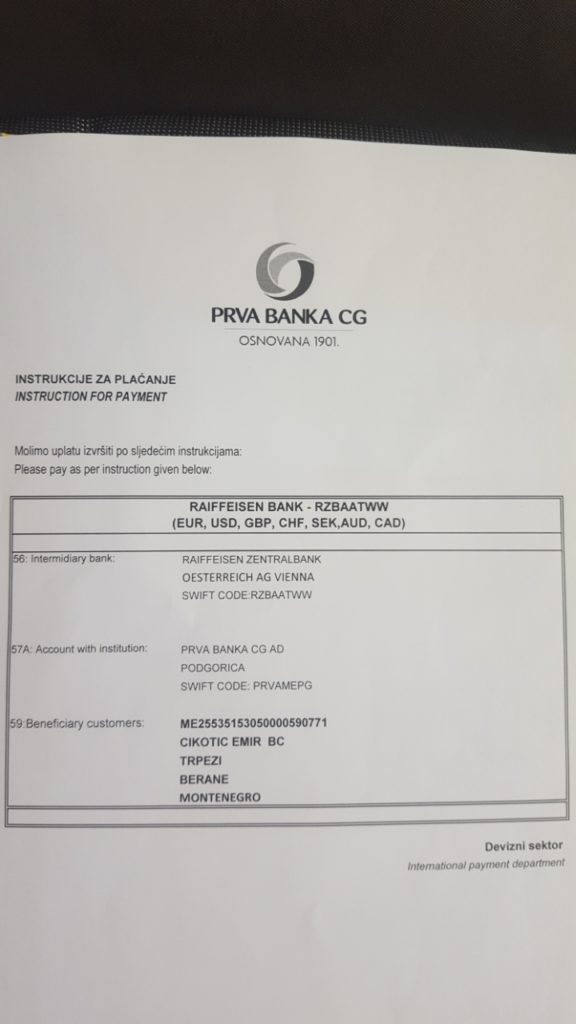 PRVA BANKA CG
OSNOVANA 1901.

INSTRUKCIJE ZA PLAĆANJE
INSTRUCTION FOR PAYMENT

Molimo uplatu izvršiti po sljedećim instrukcijama:
Please pay as per instruction given below:

| RAIFFEISEN BANK - RZBAATWW (EUR, USD, GBP, CHF, SEK,AUD, CAD) | |
|---|---|
| 56: Intermidiary bank: | RAIFFEISEN ZENTRALBANK OESTERREICH AG VIENNA SWIFT CODE:RZBAATWW |
| 57A: Account with institution: | PRVA BANKA CG AD PODGORICA SWIFT CODE: PRVAMEPG |
| 59:Beneficiary customers: | ME25535153050000590771 CIKOTIC EMIR BC TRPEZI BERANE MONTENEGRO |

Devizni sektor
International payment department